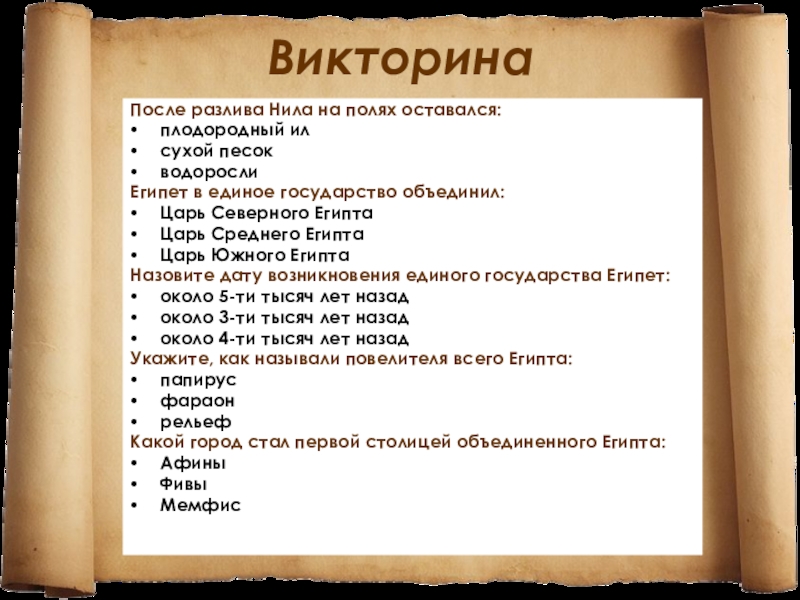 Викторина

После разлива Нила на полях оставался:
• плодородный ил
• сухой песок
• водоросли
Египет в единое государство объединил:
• Царь Северного Египта
• Царь Среднего Египта
• Царь Южного Египта
Назовите дату возникновения единого государства Египет:
• около 5-ти тысяч лет назад
• около 3-ти тысяч лет назад
• около 4-ти тысяч лет назад
Укажите, как называли повелителя всего Египта:
• папирус
• фараон
• рельеф
Какой город стал первой столицей объединенного Египта:
• Афины
• Фивы
• Мемфис